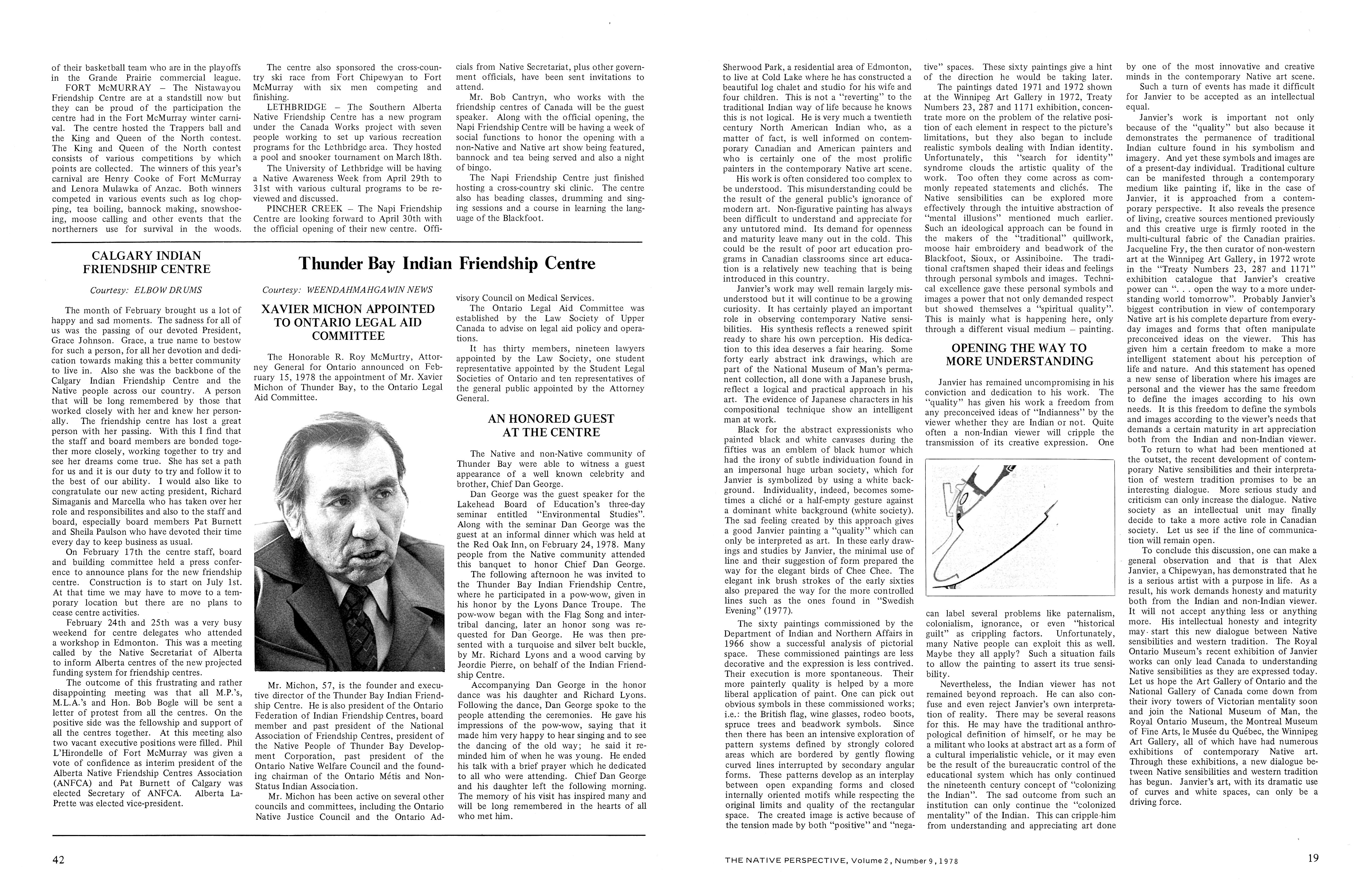 of their basketball team who are in the playoffs in the Grande Prairie commercial league.

FORT McMURRAY – The Nistawayou Friendship Centre are at a standstill now but they can be proud of the participation the centre had in the Fort McMurray winter carnival. The centre hosted the Trappers ball and the King and Queen of the North contest. The King and Queen of the North contest consists of various competitions by which points are collected. The winners of this year's carnival are Henry Cooke of Fort McMurray and Lenora Mulawka of Anzac. Both winners competed in various events such as log chopping, tea boiling, bannock making, snowshoeing, moose calling and other events that the northerners use for survival in the woods.

The centre also sponsored the cross-country ski race from Fort Chipewyan to Fort McMurray with six men competing and finishing.

LETHBRIDGE – The Southern Alberta Native Friendship Centre has a new program under the Canada Works project with seven people working to set up various recreation programs for the Lethbridge area. They hosted a pool and snooker tournament on March 18th.

The University of Lethbridge will be having a Native Awareness Week from April 29th to 31st with various cultural programs to be reviewed and discussed.

PINCHER CREEK – The Napi Friendship Centre are looking forward to April 30th with the official opening of their new centre. Officials from Native Secretariat, plus other government officials, have been sent invitations to attend.

Mr. Bob Cantryn, who works with the friendship centres of Canada will be the guest speaker. Along with the official opening, the Napi Friendship Centre will be having a week of social functions to honor the opening with a non-Native and Native art show being featured, bannock and tea being served and also a night of bingo.

The Napi Friendship Centre just finished hosting a cross-country ski clinic. The centre also has beading classes, drumming and singing sessions and a course in learning the language of the Blackfoot.

CALGARY INDIAN FRIENDSHIP CENTRE

Courtesy: ELBOW DRUMS

The month of February brought us a lot of happy and sad moments. The sadness for all of us was the passing of our devoted President, Grace Johnson. Grace, a true name to bestow for such a person, for all her devotion and dedication towards making this a better community to live in. Also she was the backbone of the Calgary Indian Friendship Centre and the Native people across our country. A person that will be long remembered by those that worked closely with her and knew her personally. The friendship centre has lost a great person with her passing. With this I find that the staff and board members are bonded together more closely, working together to try and see her dreams come true. She has set a path for us and it is our duty to try and follow it to the best of our ability. I would also like to congratulate our new acting president, Richard Simaganis and Marcella who has taken over her role and responsibilites and also to the staff and board, especially board members Pat Burnett and Sheila Paulson who have devoted their time every day to keep business as usual.

On February 17th the centre staff, board and building committee held a press conference to announce plans for the new friendship centre. Construction is to start on July 1st. At that time we may have to move to a temporary location but there are no plans to cease centre activities.

February 24th and 25th was a very busy weekend for centre delegates who attended a workshop in Edmonton. This was a meeting called by the Native Secretariat of Alberta to inform Alberta centres of the new projected funding system for friendship centres.

The outcome of this frustrating and rather disappointing meeting was that all M.P.'s, M.L.A.'s and Hon. Bob Bogle will be sent a letter of protest from all the centres. On the positive side was the fellowship and support of all the centres together. At this meeting also two vacant executive positions were filled. Phil L'Hirondelle of Fort McMurray was given a vote of confidence as interim president of the Alberta Native Friendship Centres Association (ANFCA) and Pat Burnett of Calgary was elected Secretary of ANFCA. Alberta LaPrette was elected vice-president.

Thunder Bay Indian Friendship Centre

Courtesy: WEENDAHMAHGAWIN NEWS

XAVIER MICHON APPOINTED TO ONTARIO LEGAL AID COMMITTEE

The Honorable R. Roy McMurtry, Attorney General for Ontario announced on February 15, 1978 the appointment of Mr. Xavier Michon of Thunder Bay, to the Ontario Legal Aid Committee.

Mr. Michon, 57, is the founder and executive director of the Thunder Bay Indian Friendship Centre. He is also president of the Ontario Federation of Indian Friendship Centres, board member and past president of the National Association of Friendship Centres, president of the Native People of Thunder Bay Development Corporation, past president of the Ontario Native Welfare Council and the founding chairman of the Ontario Métis and Non-Status Indian Association.

Mr. Michon has been active on several other councils and committees, including the Ontario Native Justice Council and the Ontario Advisory Council on Medical Services.

The Ontario Legal Aid Committee was established by the Law Society of Upper Canada to advise on legal aid policy and operations.

It has thirty members, nineteen lawyers appointed by the Law Society, one student representative appointed by the Student Legal Societies of Ontario and ten representatives of the general public appointed by the Attorney General.

AN HONORED GUEST AT THE CENTRE

The Native and non-Native community of Thunder Bay were able to witness a guest appearance of a well known celebrity and brother, Chief Dan George.

Dan George was the guest speaker for the Lakehead Board of Education's three-day seminar entitled "Environmental Studies". Along with the seminar Dan George was the guest at an informal dinner which was held at the Red Oak Inn, on February 24, 1978. Many people from the Native community attended this banquet to honor Chief Dan George.

The following afternoon he was invited to the Thunder Bay Indian Friendship Centre, where he participated in a pow-wow, given in his honor by the Lyons Dance Troupe. The pow-wow began with the Flag Song and intertribal dancing, later an honor song was requested for Dan George. He was then presented with a turquoise and silver belt buckle, by Mr. Richard Lyons and a wood carving by Jeordie Pierre, on behalf of the Indian Friendship Centre.

Accompanying Dan George in the honor dance was his daughter and Richard Lyons. Following the dance, Dan George spoke to the people attending the ceremonies. He gave his impressions of the pow-wow, saying that it made him very happy to hear singing and to see the dancing of the old way; he said it reminded him of when he was young. He ended his talk with a brief prayer which he dedicated to all who were attending. Chief Dan George and his daughter left the following morning. The memory of his visit has inspired many and will be long remembered in the hearts of all who met him.

42

Sherwood Park, a residential area of Edmonton, to live at Cold Lake where he has constructed a beautiful log chalet and studio for his wife and four children. This is not a "reverting" to the traditional Indian way of life because he knows this is not logical. He is very much a twentieth century North American Indian who, as a matter of fact, is well informed on contemporary Canadian and American painters and who is certainly one of the most prolific painters in the contemporary Native art scene.

His work is often considered too complex to be understood. This misunderstanding could be the result of the general public's ignorance of modern art. Non-figurative painting has always been difficult to understand and appreciate for any untutored mind. Its demand for openness and maturity leave many out in the cold. This could be the result of poor art education programs in Canadian classrooms since art education is a relatively new teaching that is being introduced in this country.

Janvier's work may well remain largely misunderstood but it will continue to be a growing curiosity. It has certainly played an important role in observing contemporary Native sensibilities. His synthesis reflects a renewed spirit ready to share his own perception. His dedication to this idea deserves a fair hearing. Some forty early abstract ink drawings, which are part of the National Museum of Man's permanent collection, all done with a Japanese brush, reflect a logical and practical approach in his art. The evidence of Japanese characters in his compositional technique show an intelligent man at work.

Black for the abstract expressionists who painted black and white canvases during the fifties was an emblem of black humor which had the irony of subtle individuation found in an impersonal huge urban society, which for Janvier is symbolized by using a white background. Individuality, indeed, becomes sometimes a cliché or a half-empty gesture against a dominant white background (white society). The sad feeling created by this approach gives a good Janvier painting a "quality" which can only be interpreted as art. In these early drawings and studies by Janvier, the minimal use of line and their suggestion of form prepared the way for the elegant birds of Chee Chee. The elegant ink brush strokes of the early sixties also prepared the way for the more controlled lines such as the ones found in "Swedish Evening" (1977).

The sixty paintings commissioned by the Department of Indian and Northern Affairs in 1966 show a successful analysis of pictorial space. These commissioned paintings are less decorative and the expression is less contrived. Their execution is more spontaneous. Their more painterly quality is helped by a more liberal application of paint. One can pick out obvious symbols in these commissioned works; i.e.: the British flag, wine glasses, rodeo boots, spruce trees and beadwork symbols. Since then there has been an intensive exploration of pattern systems defined by strongly colored areas which are bordered by gently flowing curved lines interrupted by secondary angular forms. These patterns develop as an interplay between open expanding forms and closed internally oriented motifs while respecting the original limits and quality of the rectangular space. The created image is active because of the tension made by both "positive" and "negative" spaces. These sixty paintings give a hint of the direction he would be taking later.

The paintings dated 1971 and 1972 shown at the Winnipeg Art Gallery in 1972, Treaty Numbers 23, 287 and 1171 exhibition, concentrate more on the problem of the relative position of each element in respect to the picture's limitations, but they also began to include realistic symbols dealing with Indian identity. Unfortunately, this "search for identity" syndrome clouds the artistic quality of the work. Too often they come across as commonly repeated statements and clichés. The Native sensibilities can be explored more effectively through the intuitive abstraction of "mental illusions" mentioned much earlier. Such an ideological approach can be found in the makers of the "traditional" quillwork, moose hair embroidery and beadwork of the Blackfoot, Sioux, or Assiniboine. The traditional craftsmen shaped their ideas and feelings through personal symbols and images. Technical excellence gave these personal symbols and images a power that not only demanded respect but showed themselves a "spiritual quality". This is mainly what is happening here, only through a different visual medium – painting.

OPENING THE WAY TO MORE UNDERSTANDING

Janvier has remained uncompromising in his conviction and dedication to his work. The "quality" has given his work a freedom from any preconceived ideas of "Indianness" by the viewer whether they are Indian or not. Quite often a non-Indian viewer will cripple the transmission of its creative expression. One can label several problems like paternalism, colonialism, ignorance, or even "historical guilt" as crippling factors. Unfortunately, many Native people can exploit this as well. Maybe they all apply? Such a situation fails to allow the painting to assert its true sensibility.

Nevertheless, the Indian viewer has not remained beyond reproach. He can also confuse and even reject Janvier's own interpretation of reality. There may be several reasons for this. He may have the traditional anthropological definition of himself, or he may be a militant who looks at abstract art as a form of a cultural imperialistic vehicle, or it may even be the result of the bureaucratic control of the educational system which has only continued the nineteenth century concept of "colonizing the Indian". The sad outcome from such an institution can only continue the "colonized mentality" of the Indian. This can cripple him from understanding and appreciating art done by one of the most innovative and creative minds in the contemporary Native art scene.

Such a turn of events has made it difficult for Janvier to be accepted as an intellectual equal.

Janvier's work is important not only because of the "quality" but also because it demonstrates the permanence of traditional Indian culture found in his symbolism and imagery. And yet these symbols and images are of a present-day individual. Traditional culture can be manifested through a contemporary medium like painting if, like in the case of Janvier, it is approached from a contemporary perspective. It also reveals the presence of living, creative sources mentioned previously and this creative urge is firmly rooted in the multi-cultural fabric of the Canadian prairies. Jacqueline Fry, the then curator of non-western art at the Winnipeg Art Gallery, in 1972 wrote in the "Treaty Numbers 23, 287 and 1171" exhibition catalogue that Janvier's creative power can ". . . open the way to a more understanding world tomorrow". Probably Janvier's biggest contribution in view of contemporary Native art is his complete departure from everyday images and forms that often manipulate preconceived ideas on the viewer. This has given him a certain freedom to make a more intelligent statement about his perception of life and nature. And this statement has opened a new sense of liberation where his images are personal and the viewer has the same freedom to define the images according to his own needs. It is this freedom to define the symbols and images according to the viewer's needs that demands a certain maturity in art appreciation both from the Indian and non-Indian viewer.

To return to what had been mentioned at the outset, the recent development of contemporary Native sensibilities and their interpretation of western tradition promises to be an interesting dialogue. More serious study and criticism can only increase the dialogue. Native society as an intellectual unit may finally decide to take a more active role in Canadian society. Let us see if the line of communication will remain open.

To conclude this discussion, one can make a general observation and that is that Alex Janvier, a Chipewyan, has demonstrated that he is a serious artist with a purpose in life. As a result, his work demands honesty and maturity both from the Indian and non-Indian viewer. It will not accept anything less or anything more. His intellectual honesty and integrity may start this new dialogue between Native sensibilities and western tradition. The Royal Ontario Museum's recent exhibition of Janvier works can only lead Canada to understanding Native sensibilities as they are expressed today. Let us hope the Art Gallery of Ontario and the National Gallery of Canada come down from their ivory towers of Victorian mentality soon and join the National Museum of Man, the Royal Ontario Museum, the Montreal Museum of Fine Arts, le Musée du Québec, the Winnipeg Art Gallery, all of which have had numerous exhibitions of contemporary Native art. Through these exhibitions, a new dialogue between Native sensibilities and western tradition has begun. Janvier's art, with its dramatic use of curves and white spaces, can only be a driving force.

THE NATIVE PERSPECTIVE, Volume 2, Number 9, 1978

19